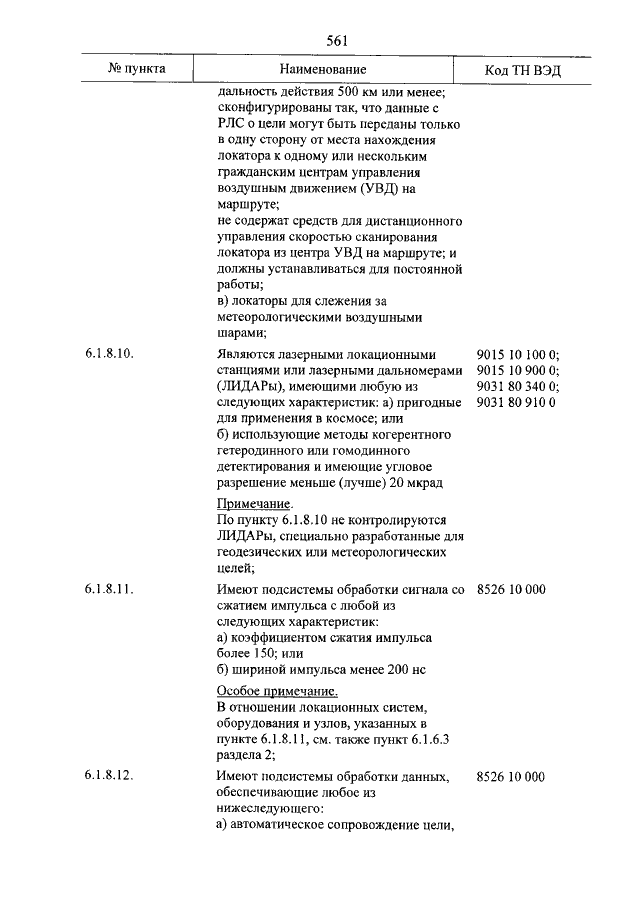 561

| № пункта | Наименование | Код ТН ВЭД |
|---|---|---|
| | дальность действия 500 км или менее; сконфигурированы так, что данные с РЛС о цели могут быть переданы только в одну сторону от места нахождения локатора к одному или нескольким гражданским центрам управления воздушным движением (УВД) на маршруте; не содержат средств для дистанционного управления скоростью сканирования локатора из центра УВД на маршруте; и должны устанавливаться для постоянной работы; в) локаторы для слежения за метеорологическими воздушными шарами; | |
| 6.1.8.10. | Являются лазерными локационными станциями или лазерными дальномерами (ЛИДАРы), имеющими любую из следующих характеристик: а) пригодные для применения в космосе; или б) использующие методы когерентного гетеродинного или гомодинного детектирования и имеющие угловое разрешение меньше (лучше) 20 мкрад Примечание. По пункту 6.1.8.10 не контролируются ЛИДАРы, специально разработанные для геодезических или метеорологических целей; | 9015 10 100 0; 9015 10 900 0; 9031 80 340 0; 9031 80 910 0 |
| 6.1.8.11. | Имеют подсистемы обработки сигнала со сжатием импульса с любой из следующих характеристик: а) коэффициентом сжатия импульса более 150; или б) шириной импульса менее 200 нс Особое примечание. В отношении локационных систем, оборудования и узлов, указанных в пункте 6.1.8.11, см. также пункт 6.1.6.3 раздела 2; | 8526 10 000 |
| 6.1.8.12. | Имеют подсистемы обработки данных, обеспечивающие любое из нижеследующего: а) автоматическое сопровождение цели, | 8526 10 000 |